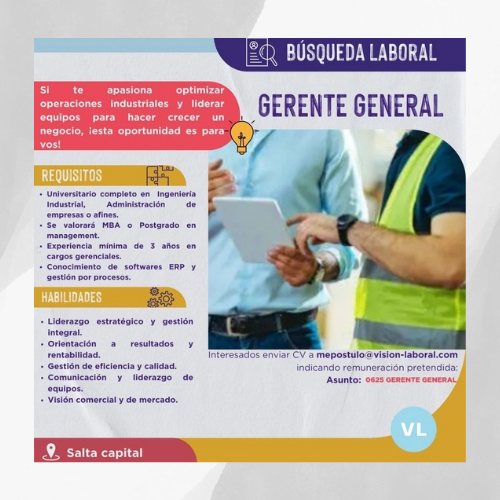 BÚSQUEDA LABORAL

Si te apasiona optimizar operaciones industriales y liderar equipos para hacer crecer un negocio, ¡esta oportunidad es para vos!

GERENTE GENERAL

REQUISITOS

• Universitario completo en Ingeniería Industrial, Administración de empresas o afines.
• Se valorará MBA o Postgrado en management.
• Experiencia mínima de 3 años en cargos gerenciales.
• Conocimiento de softwares ERP y gestión por procesos.

HABILIDADES

• Liderazgo estratégico y gestión integral.
• Orientación a resultados y rentabilidad.
• Gestión de eficiencia y calidad.
• Comunicación y liderazgo de equipos.
• Visión comercial y de mercado.

Interesados enviar CV a mepostulo@vision-laboral.com indicando remuneración pretendida:
Asunto: 0625 GERENTE GENERAL

VL

Salta capital